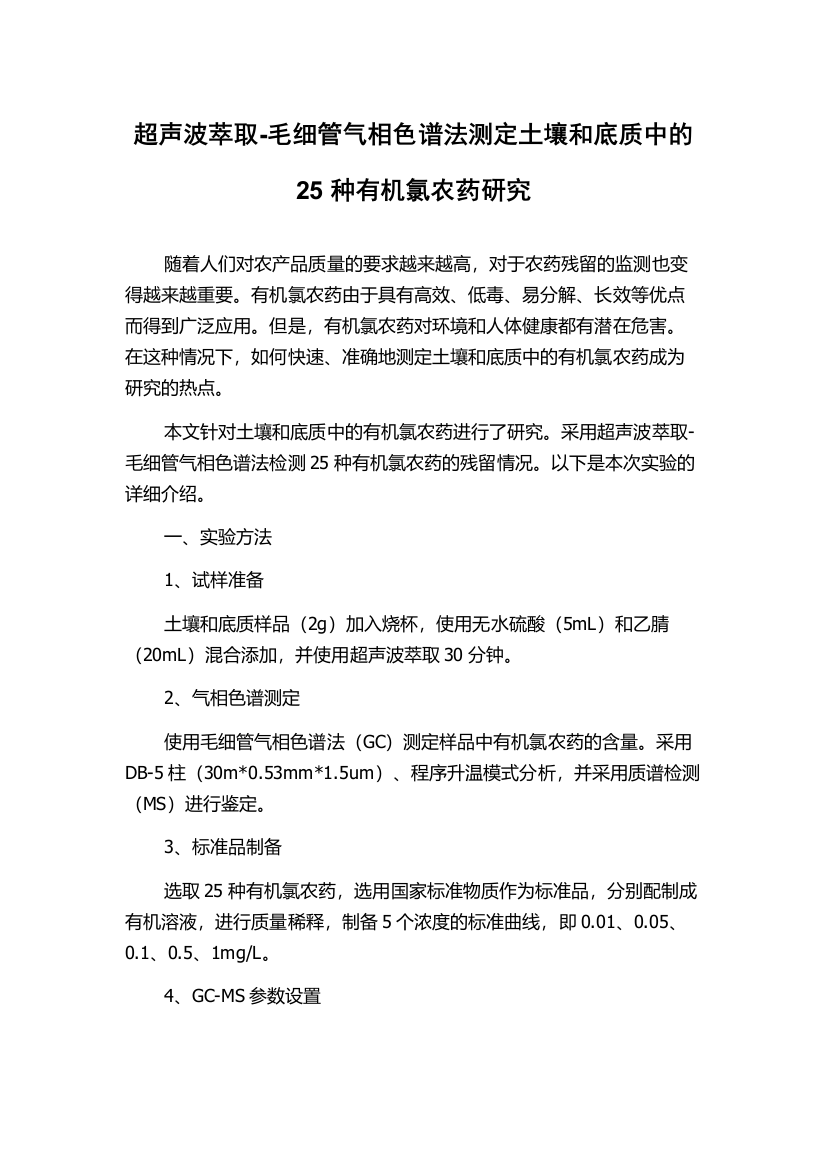 超声波萃取-毛细管气相色谱法测定土壤和底质中的

25 种有机氯农药研究

随着人们对农产品质量的要求越来越高，对于农药残留的监测也变得越来越重要。有机氯农药由于具有高效、低毒、易分解、长效等优点而得到广泛应用。但是，有机氯农药对环境和人体健康都有潜在危害。在这种情况下，如何快速、准确地测定土壤和底质中的有机氯农药成为研究的热点。

本文针对土壤和底质中的有机氯农药进行了研究。采用超声波萃取-毛细管气相色谱法检测 25 种有机氯农药的残留情况。以下是本次实验的详细介绍。

一、实验方法

1、试样准备

土壤和底质样品（2g）加入烧杯，使用无水硫酸（5mL）和乙腈（20mL）混合添加，并使用超声波萃取 30 分钟。

2、气相色谱测定

使用毛细管气相色谱法（GC）测定样品中有机氯农药的含量。采用 DB-5 柱（30m*0.53mm*1.5um）、程序升温模式分析，并采用质谱检测（MS）进行鉴定。

3、标准品制备

选取 25 种有机氯农药，选用国家标准物质作为标准品，分别配制成有机溶液，进行质量稀释，制备 5 个浓度的标准曲线，即 0.01、0.05、0.1、0.5、1mg/L。

4、GC-MS 参数设置